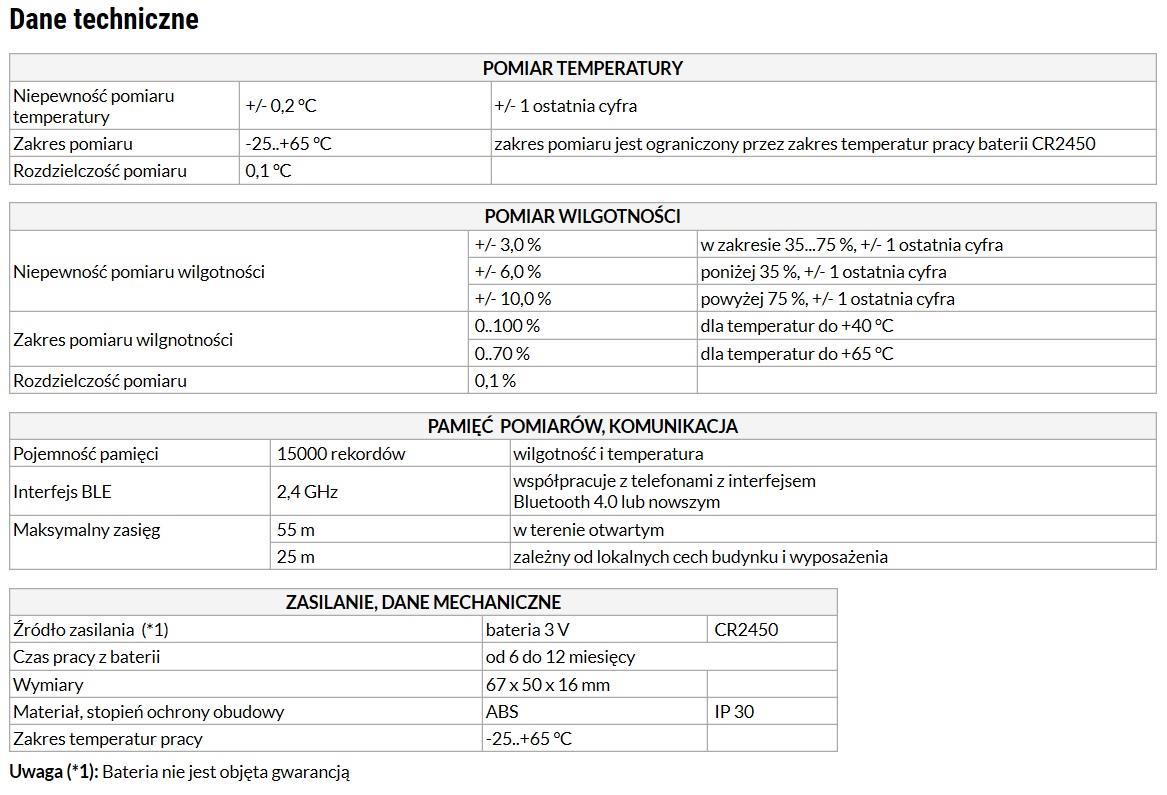 Dane techniczne

| POMIAR TEMPERATURY | | |
|---|---|---|
| Niepewność pomiaru temperatury | +/- 0,2 °C | +/- 1 ostatnia cyfra |
| Zakres pomiaru | -25..+65 °C | zakres pomiaru jest ograniczony przez zakres temperatur pracy baterii CR2450 |
| Rozdzielczość pomiaru | 0,1 °C | |

| POMIAR WILGOTNOŚCI | | |
|---|---|---|
| Niepewność pomiaru wilgotności | +/- 3,0 % | w zakresie 35...75 %, +/- 1 ostatnia cyfra |
| | +/- 6,0 % | poniżej 35 %, +/- 1 ostatnia cyfra |
| | +/- 10,0 % | powyżej 75 %, +/- 1 ostatnia cyfra |
| Zakres pomiaru wilgnotności | 0..100 % | dla temperatur do +40 °C |
| | 0..70 % | dla temperatur do +65 °C |
| Rozdzielczość pomiaru | 0,1 % | |

| PAMIĘĆ POMIARÓW, KOMUNIKACJA | | |
|---|---|---|
| Pojemność pamięci | 15000 rekordów | wilgotność i temperatura |
| Interfejs BLE | 2,4 GHz | współpracuje z telefonami z interfejsem Bluetooth 4.0 lub nowszym |
| Maksymalny zasięg | 55 m | w terenie otwartym |
| | 25 m | zależny od lokalnych cech budynku i wyposażenia |

| ZASILANIE, DANE MECHANICZNE | | |
|---|---|---|
| Źródło zasilania (*1) | bateria 3 V | CR2450 |
| Czas pracy z baterii | od 6 do 12 miesięcy | |
| Wymiary | 67 x 50 x 16 mm | |
| Materiał, stopień ochrony obudowy | ABS | IP 30 |
| Zakres temperatur pracy | -25..+65 °C | |

Uwaga (*1): Bateria nie jest objęta gwarancją